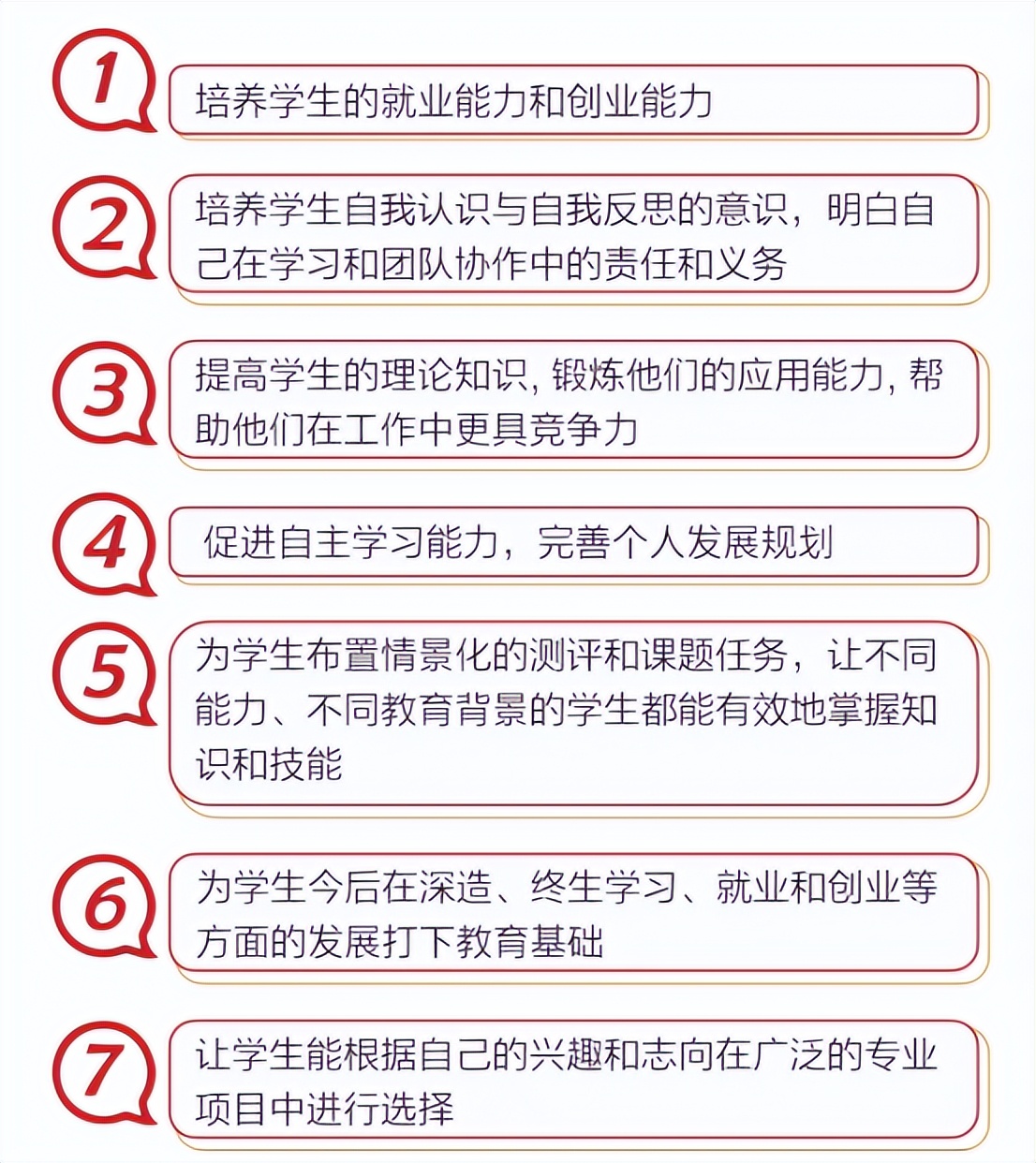 1
培养学生的就业能力和创业能力

2
培养学生自我认识与自我反思的意识，明白自己在学习和团队协作中的责任和义务

3
提高学生的理论知识, 锻炼他们的应用能力, 帮助他们在工作中更具竞争力

4
促进自主学习能力，完善个人发展规划

5
为学生布置情景化的测评和课题任务，让不同能力、不同教育背景的学生都能有效地掌握知识和技能

6
为学生今后在深造、终生学习、就业和创业等方面的发展打下教育基础

7
让学生能根据自己的兴趣和志向在广泛的专业项目中进行选择